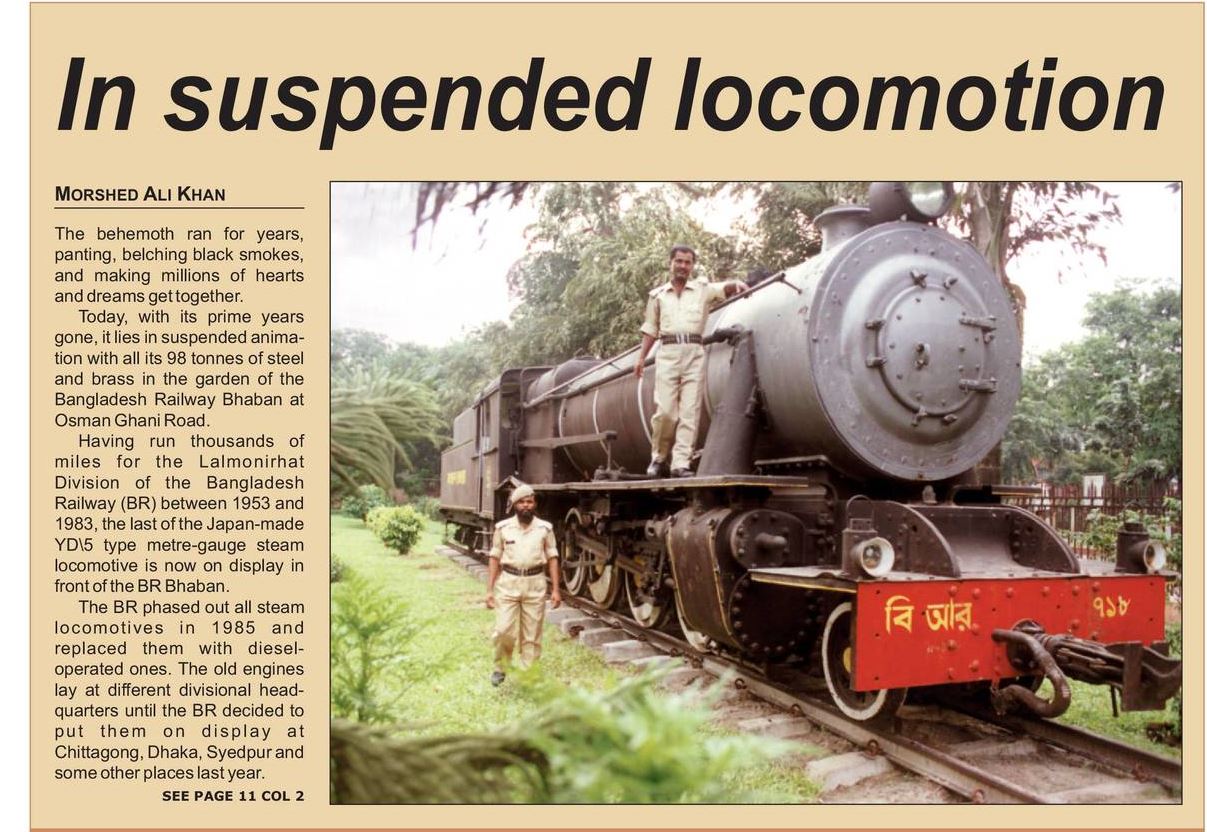 In suspended locomotion

MORSHED ALI KHAN

The behemoth ran for years, panting, belching black smokes, and making millions of hearts and dreams get together.

Today, with its prime years gone, it lies in suspended animation with all its 98 tonnes of steel and brass in the garden of the Bangladesh Railway Bhaban at Osman Ghani Road.

Having run thousands of miles for the Lalmonirhat Division of the Bangladesh Railway (BR) between 1953 and 1983, the last of the Japan-made YD\5 type metre-gauge steam locomotive is now on display in front of the BR Bhaban.

The BR phased out all steam locomotives in 1985 and replaced them with diesel-operated ones. The old engines lay at different divisional headquarters until the BR decided to put them on display at Chittagong, Dhaka, Syedpur and some other places last year.

SEE PAGE 11 COL 2

বি আর ৭১৮